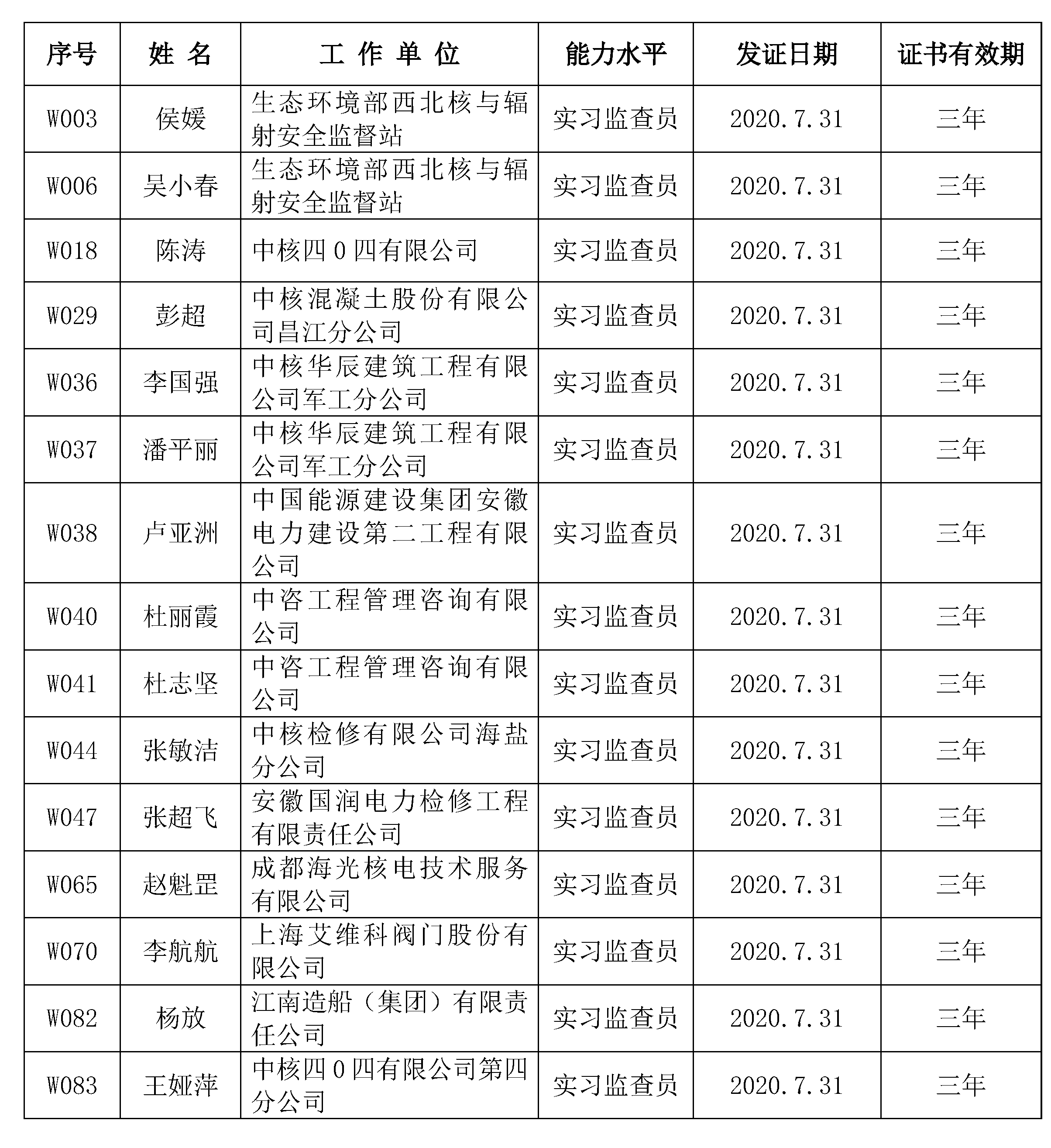 | 序号 | 姓 名 | 工 作 单 位 | 能力水平 | 发证日期 | 证书有效期 |
|---|---|---|---|---|---|
| W003 | 侯媛 | 生态环境部西北核与辐射安全监督站 | 实习监查员 | 2020.7.31 | 三年 |
| W006 | 吴小春 | 生态环境部西北核与辐射安全监督站 | 实习监查员 | 2020.7.31 | 三年 |
| W018 | 陈涛 | 中核四0四有限公司 | 实习监查员 | 2020.7.31 | 三年 |
| W029 | 彭超 | 中核混凝土股份有限公司昌江分公司 | 实习监查员 | 2020.7.31 | 三年 |
| W036 | 李国强 | 中核华辰建筑工程有限公司军工分公司 | 实习监查员 | 2020.7.31 | 三年 |
| W037 | 潘平丽 | 中核华辰建筑工程有限公司军工分公司 | 实习监查员 | 2020.7.31 | 三年 |
| W038 | 卢亚洲 | 中国能源建设集团安徽电力建设第二工程有限公司 | 实习监查员 | 2020.7.31 | 三年 |
| W040 | 杜丽霞 | 中咨工程管理咨询有限公司 | 实习监查员 | 2020.7.31 | 三年 |
| W041 | 杜志坚 | 中咨工程管理咨询有限公司 | 实习监查员 | 2020.7.31 | 三年 |
| W044 | 张敏洁 | 中核检修有限公司海盐分公司 | 实习监查员 | 2020.7.31 | 三年 |
| W047 | 张超飞 | 安徽国润电力检修工程有限责任公司 | 实习监查员 | 2020.7.31 | 三年 |
| W065 | 赵魁罡 | 成都海光核电技术服务有限公司 | 实习监查员 | 2020.7.31 | 三年 |
| W070 | 李航航 | 上海艾维科阀门股份有限公司 | 实习监查员 | 2020.7.31 | 三年 |
| W082 | 杨放 | 江南造船（集团）有限责任公司 | 实习监查员 | 2020.7.31 | 三年 |
| W083 | 王娅萍 | 中核四0四有限公司第四分公司 | 实习监查员 | 2020.7.31 | 三年 |